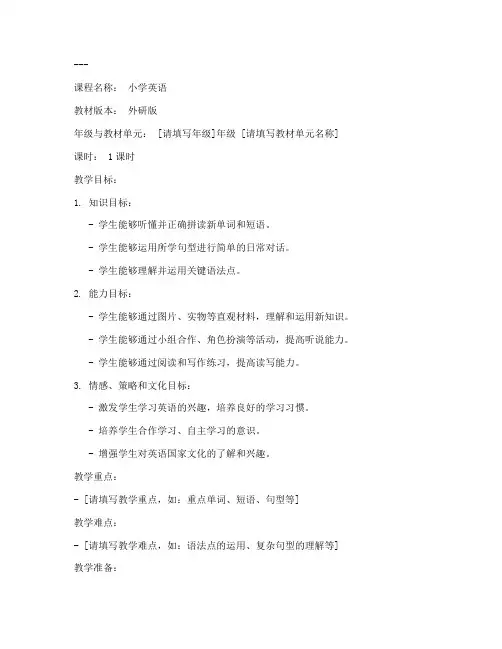 ---

课程名称： 小学英语

教材版本： 外研版

年级与教材单元： [请填写年级]年级 [请填写教材单元名称]

课时： 1课时

教学目标：

1. 知识目标：

- 学生能够听懂并正确拼读新单词和短语。

- 学生能够运用所学句型进行简单的日常对话。

- 学生能够理解并运用关键语法点。

2. 能力目标：

- 学生能够通过图片、实物等直观材料，理解和运用新知识。

- 学生能够通过小组合作、角色扮演等活动，提高听说能力。

- 学生能够通过阅读和写作练习，提高读写能力。

3. 情感、策略和文化目标：

- 激发学生学习英语的兴趣，培养良好的学习习惯。

- 培养学生合作学习、自主学习的意识。

- 增强学生对英语国家文化的了解和兴趣。

教学重点：

- [请填写教学重点，如：重点单词、短语、句型等]

教学难点：

- [请填写教学难点，如：语法点的运用、复杂句型的理解等]

教学准备：